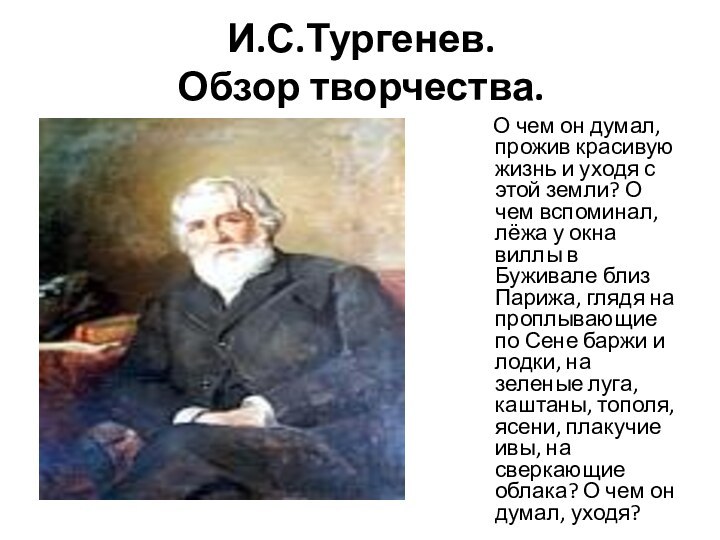 И.С.Тургенев.
Обзор творчества.

О чем он думал, прожив красивую жизнь и уходя с этой земли? О чем вспоминал, лёжа у окна виллы в Буживале близ Парижа, глядя на проплывающие по Сене баржи и лодки, на зеленые луга, каштаны, тополя, ясени, плакучие ивы, на сверкающие облака? О чем он думал, уходя?